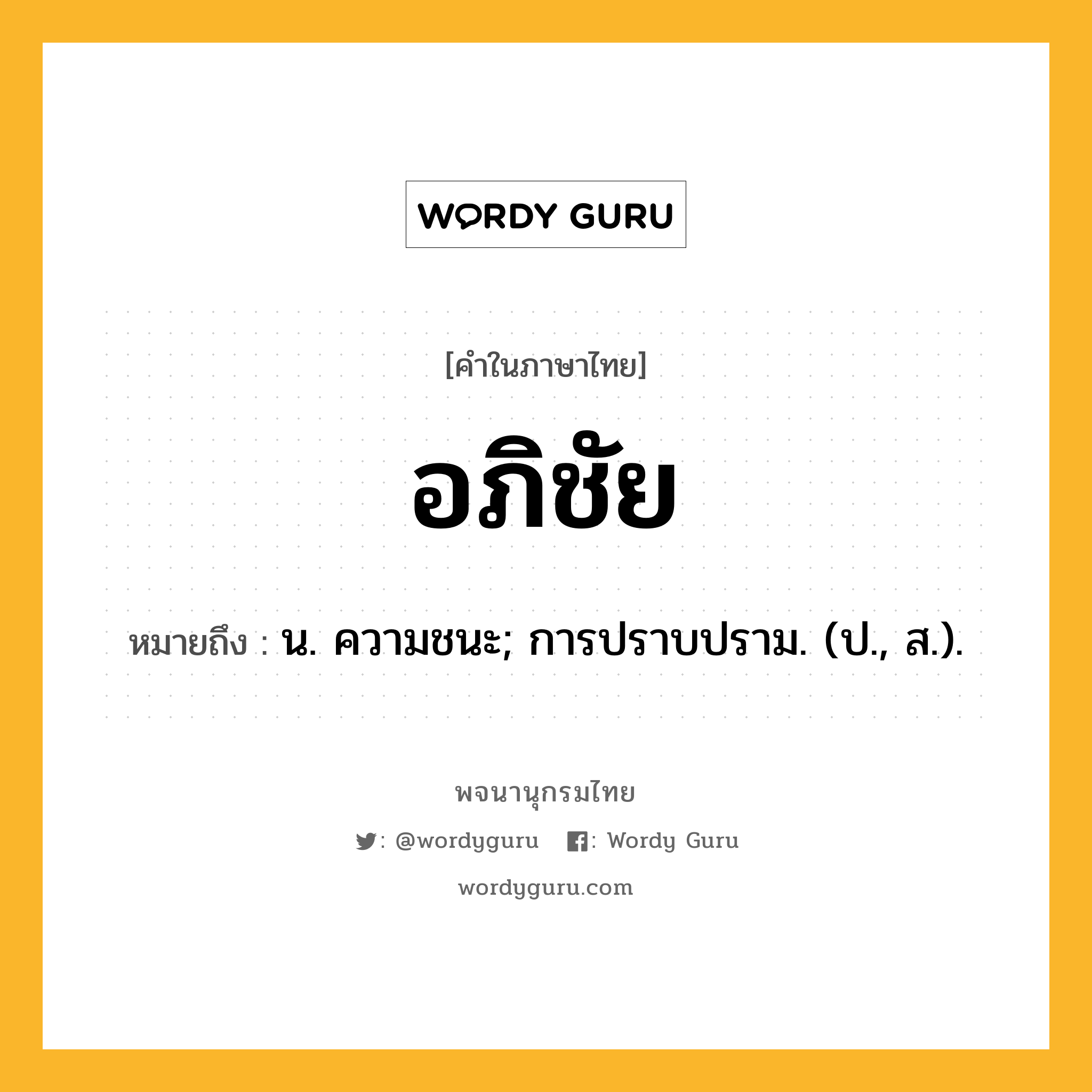 WORDY GURU

[คำในภาษาไทย]

อภิชัย

หมายถึง : น. ความชนะ; การปราบปราม. (ป., ส.).

พจนานุกรมไทย

: @wordyguru : Wordy Guru

wordyguru.com